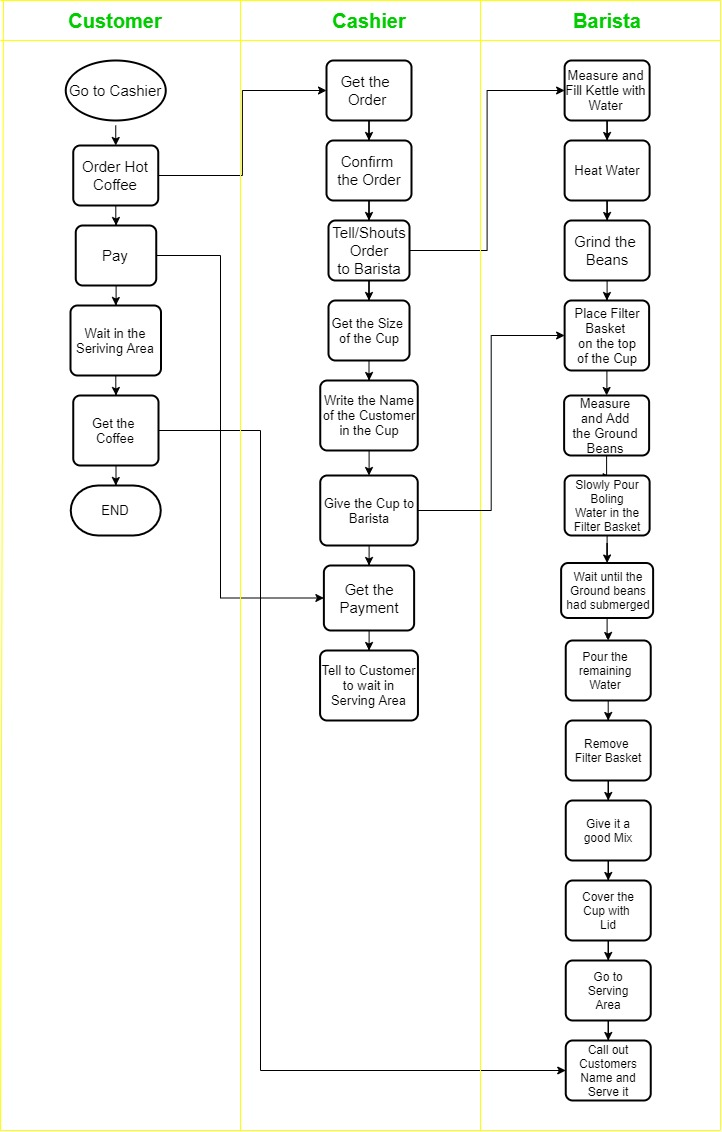 Customer

Go to Cashier

Order Hot Coffee

Pay

Wait in the Seriving Area

Get the Coffee

END

Cashier

Get the Order

Confirm the Order

Tell/Shouts Order to Barista

Get the Size of the Cup

Write the Name of the Customer in the Cup

Give the Cup to Barista

Get the Payment

Tell to Customer to wait in Serving Area

Barista

Measure and Fill Kettle with Water

Heat Water

Grind the Beans

Place Filter Basket on the top of the Cup

Measure and Add the Ground Beans

Slowly Pour Boling Water in the Filter Basket

Wait until the Ground beans had submerged

Pour the remaining Water

Remove Filter Basket

Give it a good Mix

Cover the Cup with Lid

Go to Serving Area

Call out Customers Name and Serve it